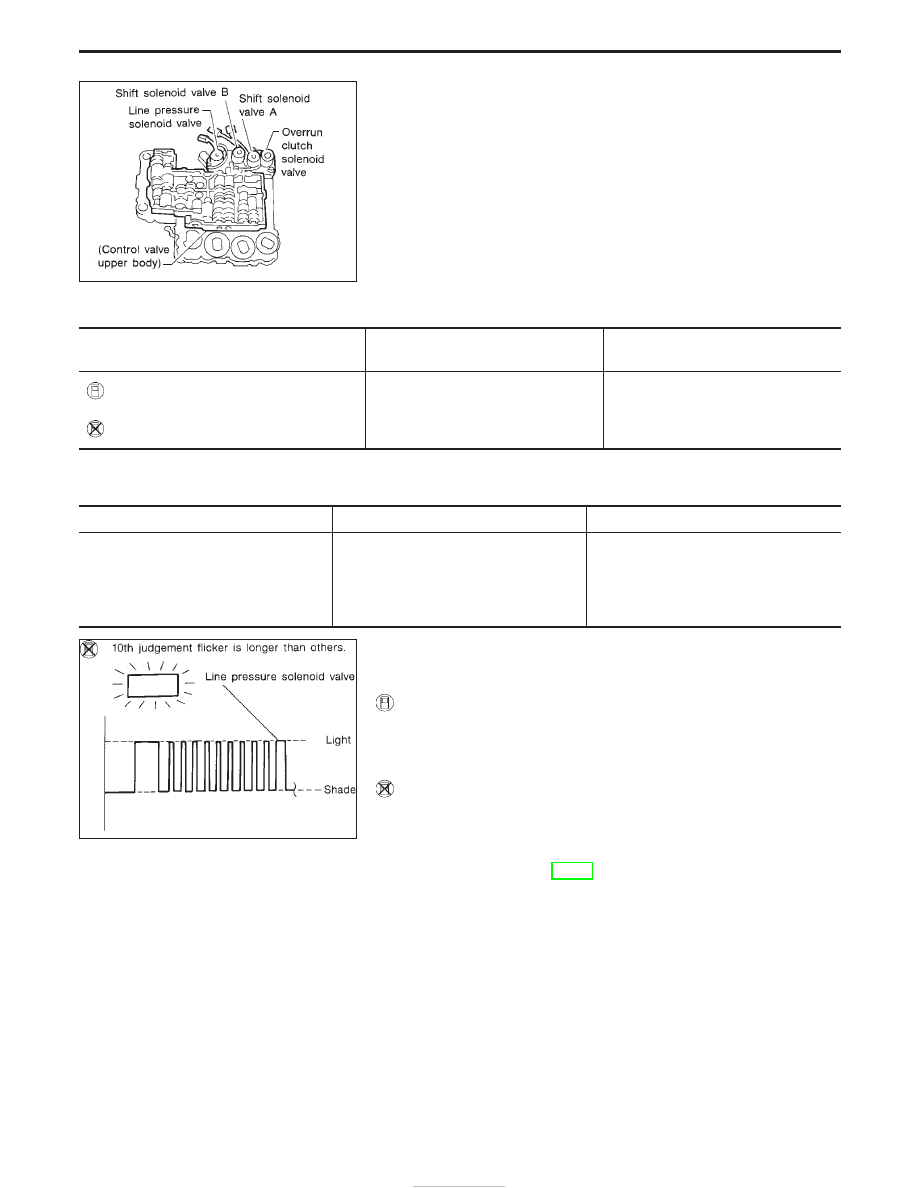 Shift solenoid valve B

Line pressure solenoid valve

Shift solenoid valve A

Overrun clutch solenoid valve

(Control valve upper body)

10th judgement flicker is longer than others.

Line pressure solenoid valve

Light

Shade